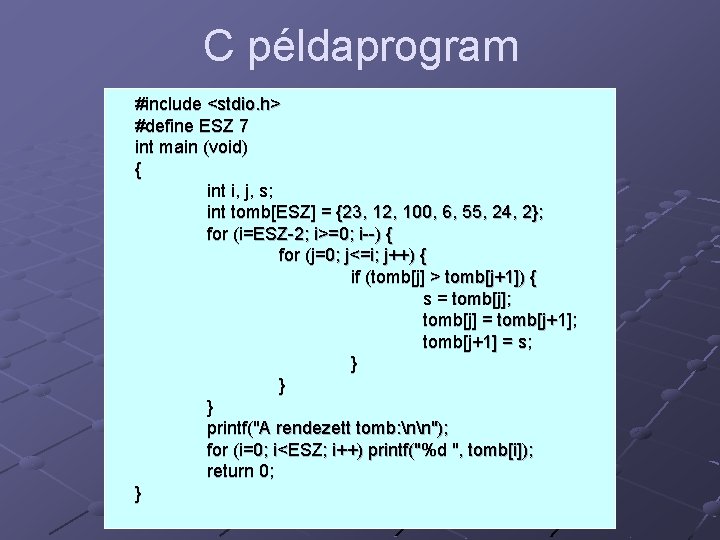 C példaprogram

#include <stdio.h>
#define ESZ 7
int main (void)
{
int i, j, s;
int tomb[ESZ] = {23, 12, 100, 6, 55, 24, 2};
for (i=ESZ-2; i>=0; i--) {
for (j=0; j<=i; j++) {
if (tomb[j] > tomb[j+1]) {
s = tomb[j];
tomb[j] = tomb[j+1];
tomb[j+1] = s;
}
}
}
printf("A rendezett tomb:\n\n");
for (i=0; i<ESZ; i++) printf("%d ", tomb[i]);
return 0;
}